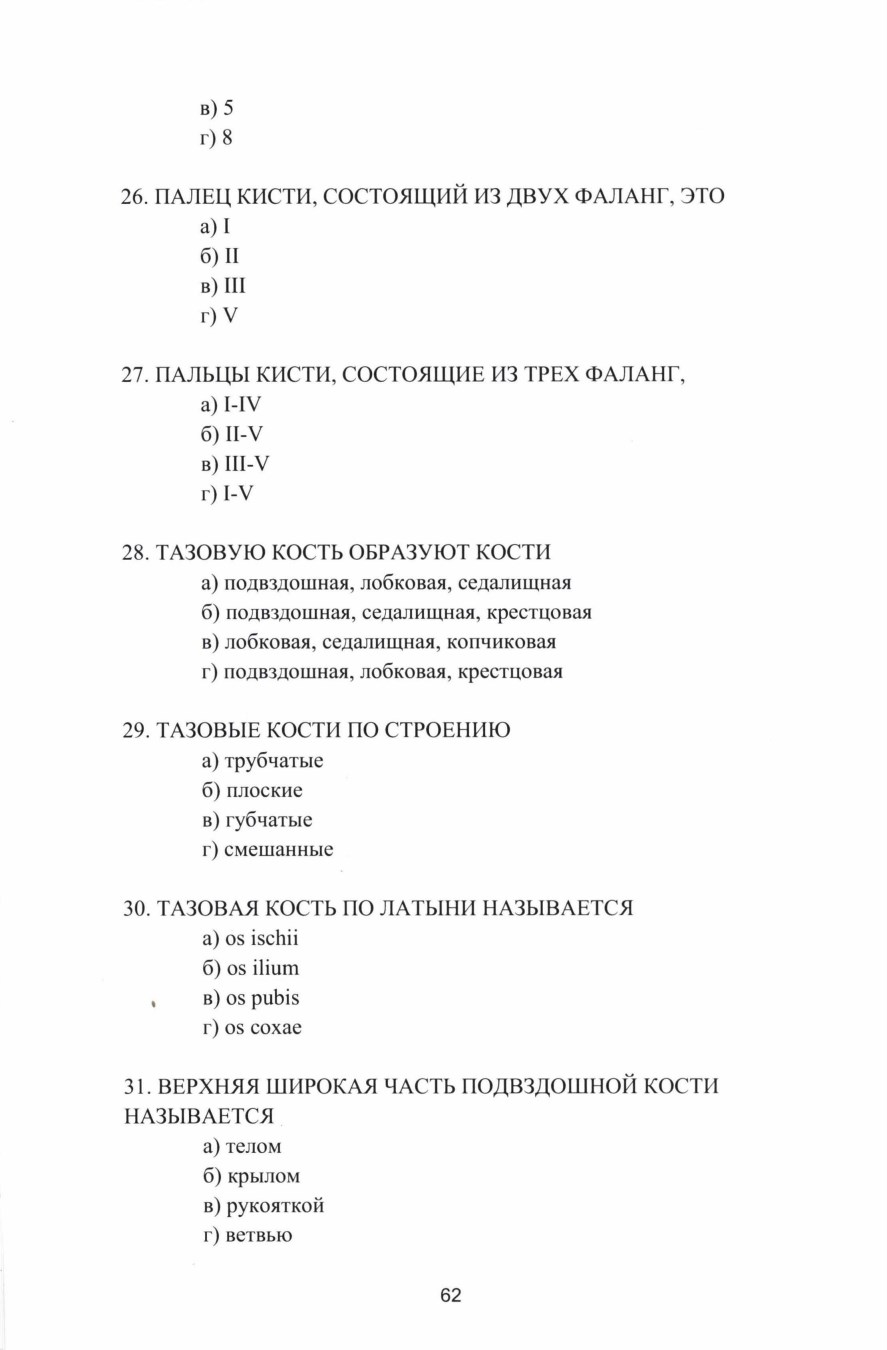 в) 5
г) 8

26. ПАЛЕЦ КИСТИ, СОСТОЯЩИЙ ИЗ ДВУХ ФАЛАНГ, ЭТО
а) I
б) II
в) III
г) V

27. ПАЛЬЦЫ КИСТИ, СОСТОЯЩИЕ ИЗ ТРЕХ ФАЛАНГ,
а) I-IV
б) II-V
в) III-V
г) I-V

28. ТАЗОВУЮ КОСТЬ ОБРАЗУЮТ КОСТИ
а) подвздошная, лобковая, седалищная
б) подвздошная, седалищная, крестцовая
в) лобковая, седалищная, копчиковая
г) подвздошная, лобковая, крестцовая

29. ТАЗОВЫЕ КОСТИ ПО СТРОЕНИЮ
а) трубчатые
б) плоские
в) губчатые
г) смешанные

30. ТАЗОВАЯ КОСТЬ ПО ЛАТЫНИ НАЗЫВАЕТСЯ
а) os ischii
б) os ilium
в) os pubis
г) os coxae

31. ВЕРХНЯЯ ШИРОКАЯ ЧАСТЬ ПОДВЗДОШНОЙ КОСТИ НАЗЫВАЕТСЯ
а) телом
б) крылом
в) рукояткой
г) ветвью

62